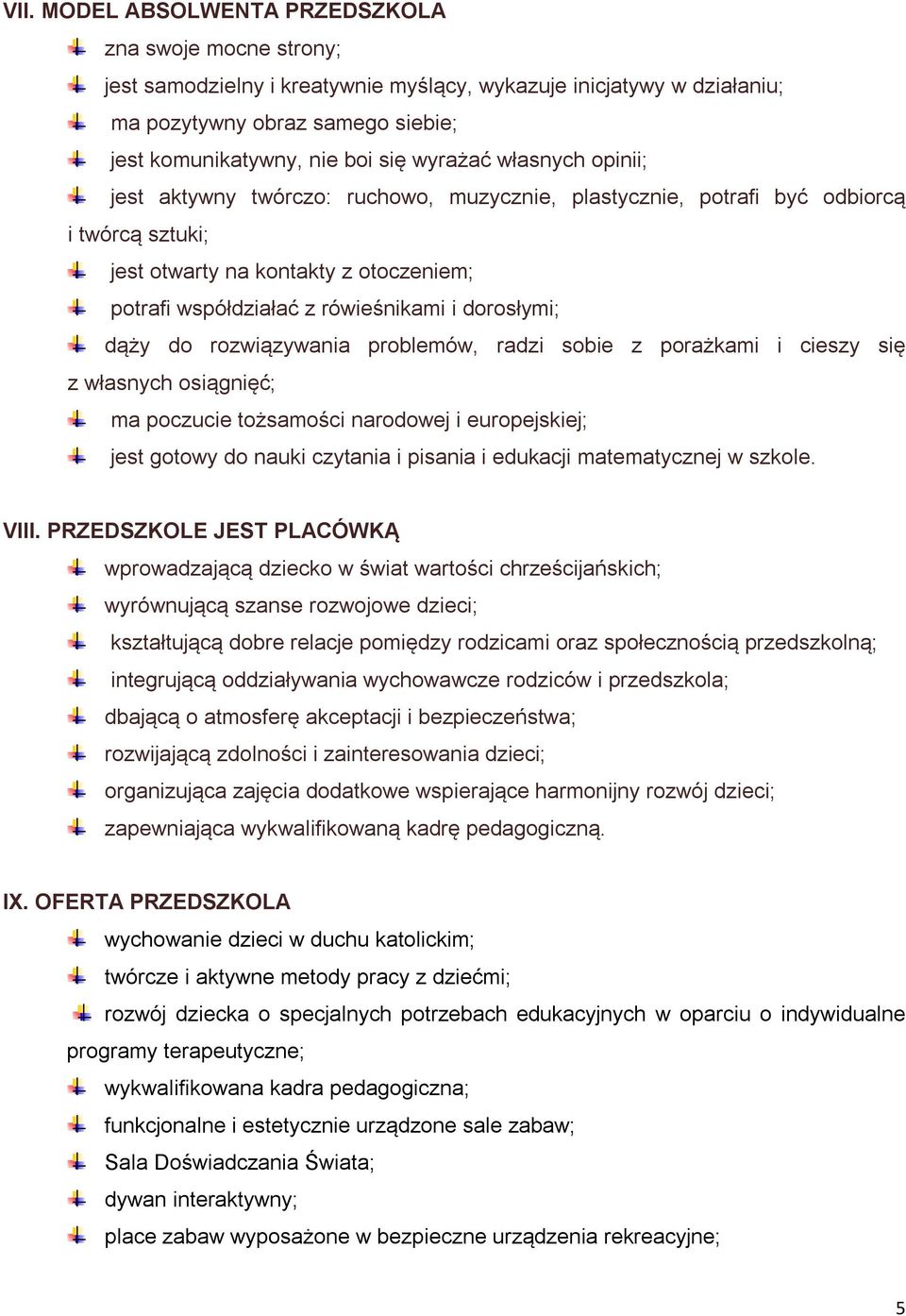 VII. MODEL ABSOLWENTA PRZEDSZKOLA

zna swoje mocne strony;

jest samodzielny i kreatywnie myślący, wykazuje inicjatywy w działaniu;

ma pozytywny obraz samego siebie;

jest komunikatywny, nie boi się wyrażać własnych opinii;

jest aktywny twórczo: ruchowo, muzycznie, plastycznie, potrafi być odbiorcą i twórcą sztuki;

jest otwarty na kontakty z otoczeniem;

potrafi współdziałać z rówieśnikami i dorosłymi;

dąży do rozwiązywania problemów, radzi sobie z porażkami i cieszy się z własnych osiągnięć;

ma poczucie tożsamości narodowej i europejskiej;

jest gotowy do nauki czytania i pisania i edukacji matematycznej w szkole.

VIII. PRZEDSZKOLE JEST PLACÓWKĄ

wprowadzającą dziecko w świat wartości chrześcijańskich;

wyrównującą szanse rozwojowe dzieci;

kształtującą dobre relacje pomiędzy rodzicami oraz społecznością przedszkolną;

integrującą oddziaływania wychowawcze rodziców i przedszkola;

dbającą o atmosferę akceptacji i bezpieczeństwa;

rozwijającą zdolności i zainteresowania dzieci;

organizująca zajęcia dodatkowe wspierające harmonijny rozwój dzieci;

zapewniająca wykwalifikowaną kadrę pedagogiczną.

IX. OFERTA PRZEDSZKOLA

wychowanie dzieci w duchu katolickim;

twórcze i aktywne metody pracy z dziećmi;

rozwój dziecka o specjalnych potrzebach edukacyjnych w oparciu o indywidualne programy terapeutyczne;

wykwalifikowana kadra pedagogiczna;

funkcjonalne i estetycznie urządzone sale zabaw;

Sala Doświadczania Świata;

dywan interaktywny;

place zabaw wyposażone w bezpieczne urządzenia rekreacyjne;

5